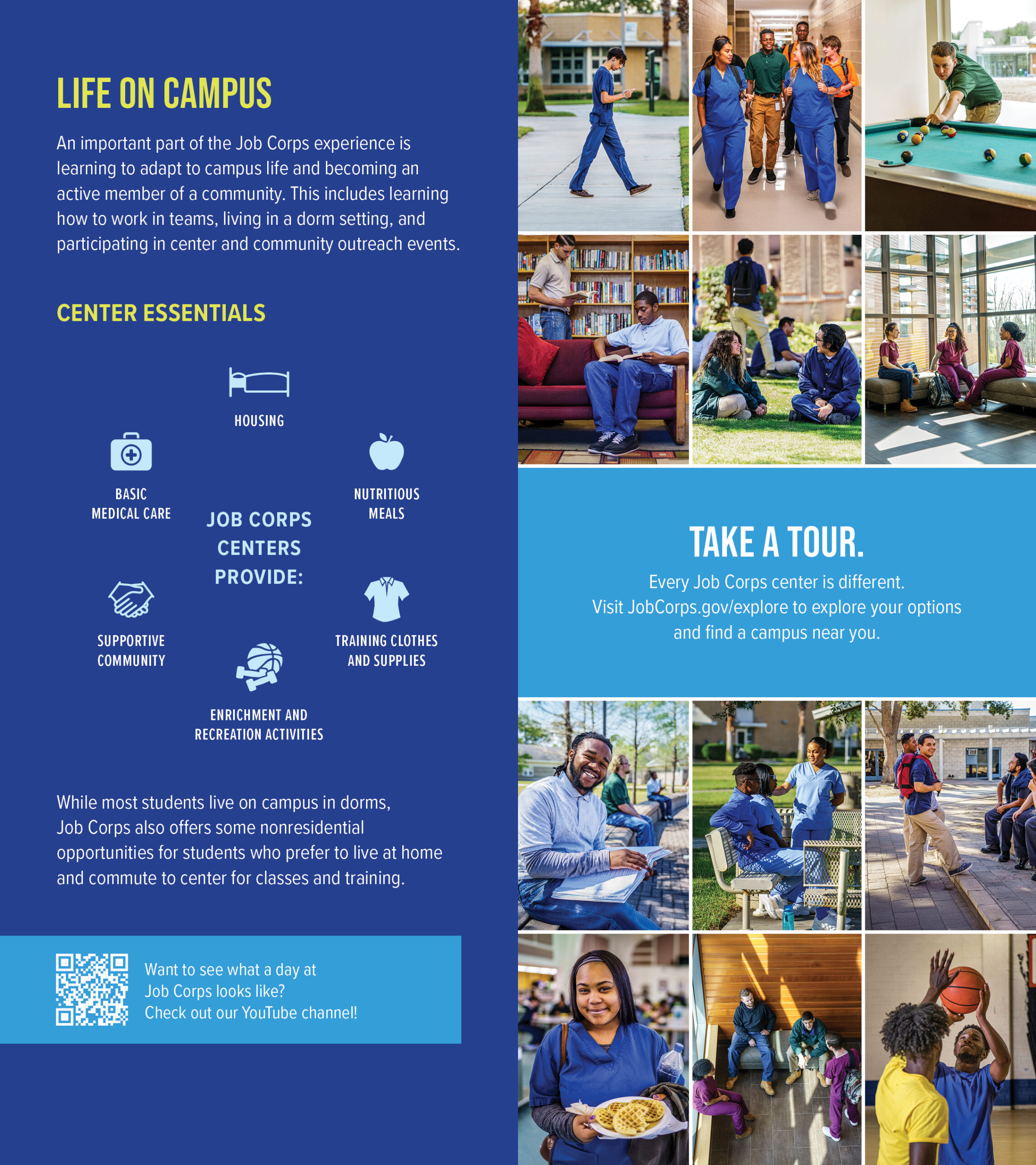 LIFE ON CAMPUS

An important part of the Job Corps experience is learning to adapt to campus life and becoming an active member of a community. This includes learning how to work in teams, living in a dorm setting, and participating in center and community outreach events.

CENTER ESSENTIALS

HOUSING

BASIC MEDICAL CARE

NUTRITIOUS MEALS

JOB CORPS CENTERS PROVIDE:

SUPPORTIVE COMMUNITY

TRAINING CLOTHES AND SUPPLIES

ENRICHMENT AND RECREATION ACTIVITIES

While most students live on campus in dorms, Job Corps also offers some nonresidential opportunities for students who prefer to live at home and commute to center for classes and training.

Want to see what a day at Job Corps looks like? Check out our YouTube channel!

TAKE A TOUR.

Every Job Corps center is different. Visit JobCorps.gov/explore to explore your options and find a campus near you.